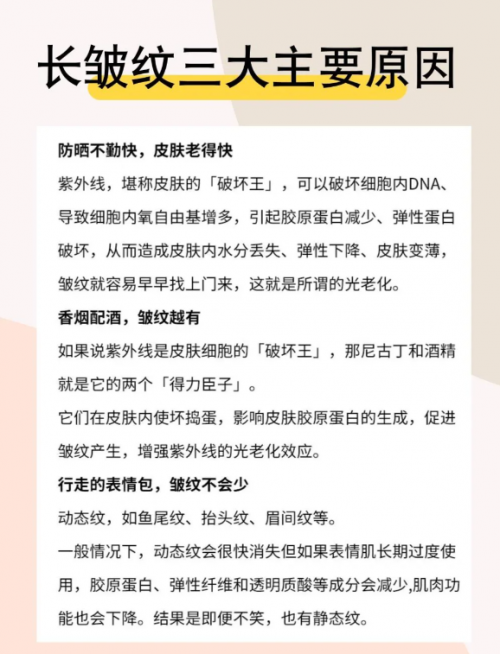 长皱纹三大主要原因

防晒不勤快，皮肤老得快

紫外线，堪称皮肤的「破坏王」，可以破坏细胞内DNA、导致细胞内氧自由基增多，引起胶原蛋白减少、弹性蛋白破坏，从而造成皮肤内水分丢失、弹性下降、皮肤变薄，皱纹就容易早早找上门来，这就是所谓的光老化。

香烟配酒，皱纹越有

如果说紫外线是皮肤细胞的「破坏王」，那尼古丁和酒精就是它的两个「得力臣子」。

它们在皮肤内使坏捣蛋，影响皮肤胶原蛋白的生成，促进皱纹产生，增强紫外线的光老化效应。

行走的表情包，皱纹不会少

动态纹，如鱼尾纹、抬头纹、眉间纹等。

一般情况下，动态纹会很快消失但如果表情肌长期过度使用，胶原蛋白、弹性纤维和透明质酸等成分会减少,肌肉功能也会下降。结果是即便不笑，也有静态纹。